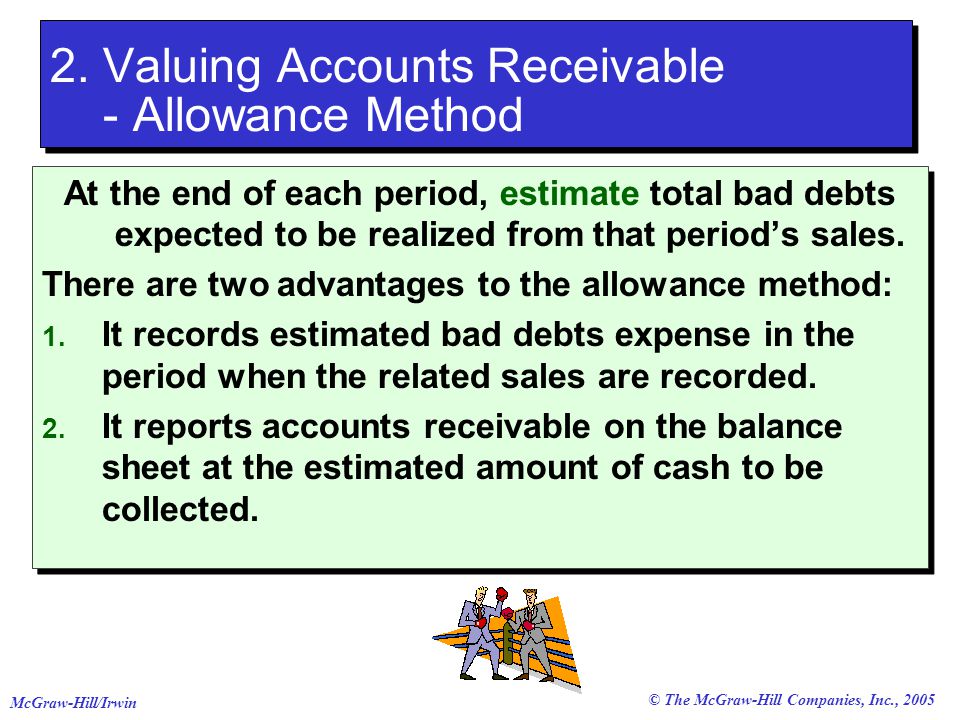 2. Valuing Accounts Receivable - Allowance Method

At the end of each period, estimate total bad debts expected to be realized from that period's sales.

There are two advantages to the allowance method:

1. It records estimated bad debts expense in the period when the related sales are recorded.

2. It reports accounts receivable on the balance sheet at the estimated amount of cash to be collected.

McGraw-Hill/Irwin

© The McGraw-Hill Companies, Inc., 2005